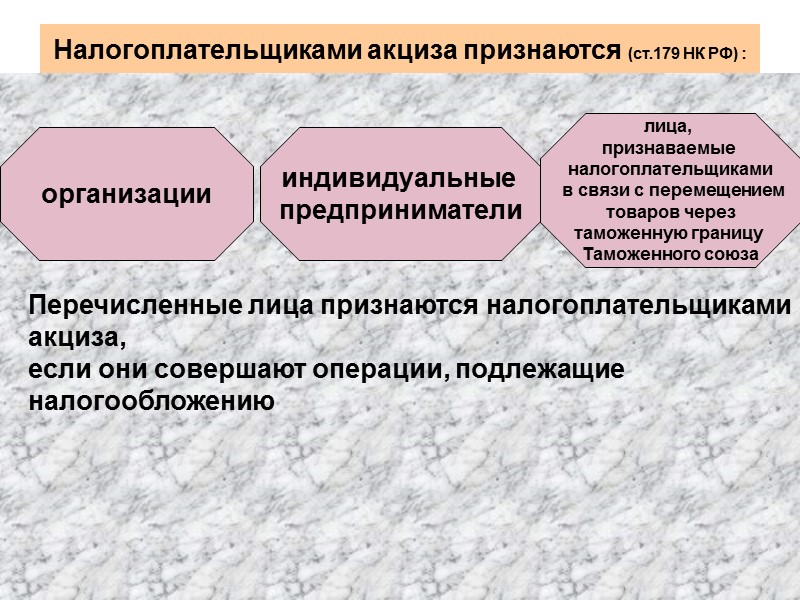 Налогоплательщиками акциза признаются (ст.179 НК РФ) :

организации

индивидуальные предприниматели

лица, признаваемые налогоплательщиками в связи с перемещением товаров через таможенную границу Таможенного союза

Перечисленные лица признаются налогоплательщиками акциза,
если они совершают операции, подлежащие налогообложению